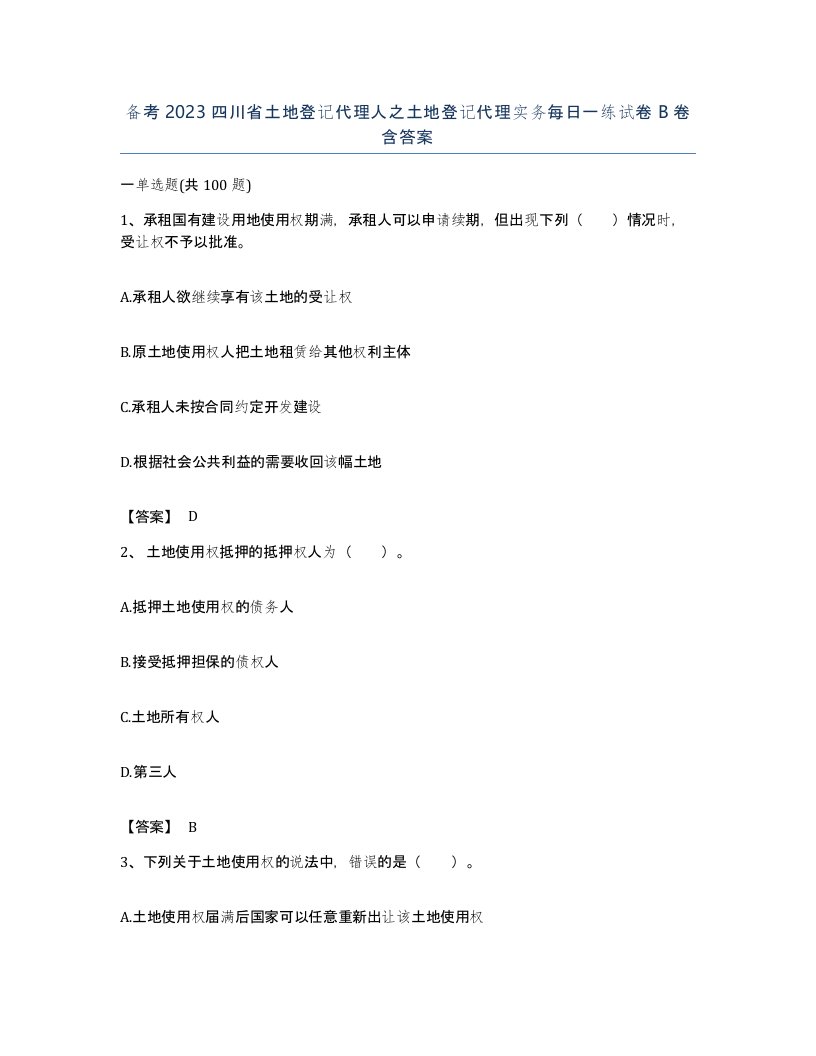 备考 2023 四川省土地登记代理人之土地登记代理实务每日一练试卷 B 卷含答案

一单选题(共 100 题)

1、承租国有建设用地使用权期满，承租人可以申请续期，但出现下列（ ）情况时，受让权不予以批准。

A.承租人欲继续享有该土地的受让权

B.原土地使用权人把土地租赁给其他权利主体

C.承租人未按合同约定开发建设

D.根据社会公共利益的需要收回该幅土地

【答案】 D

2、 土地使用权抵押的抵押权人为（ ）。

A.抵押土地使用权的债务人

B.接受抵押担保的债权人

C.土地所有权人

D.第三人

【答案】 B

3、下列关于土地使用权的说法中，错误的是（ ）。

A.土地使用权届满后国家可以任意重新出让该土地使用权